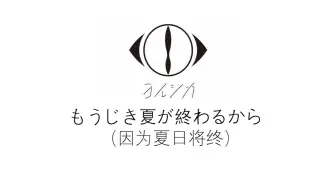 ヨルシカ

もうじき夏が終わるから
（因为夏日将终）